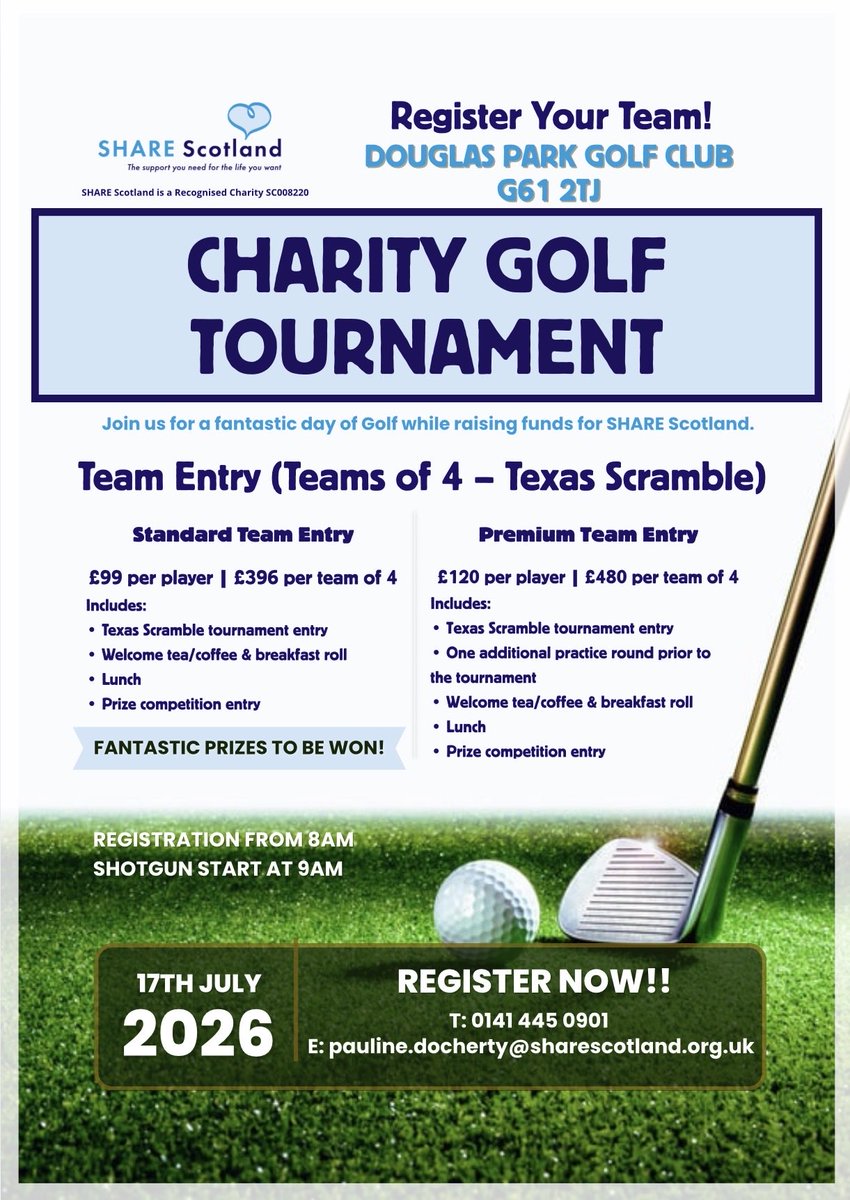 SHARE Scotland
The support you need for the life you want

SHARE Scotland is a Recognised Charity SC008220

Register Your Team!
DOUGLAS PARK GOLF CLUB
G61 2TJ

CHARITY GOLF TOURNAMENT

Join us for a fantastic day of Golf while raising funds for SHARE Scotland.

Team Entry (Teams of 4 – Texas Scramble)

Standard Team Entry

£99 per player | £396 per team of 4
Includes:
• Texas Scramble tournament entry
• Welcome tea/coffee & breakfast roll
• Lunch
• Prize competition entry

FANTASTIC PRIZES TO BE WON!

Premium Team Entry

£120 per player | £480 per team of 4
Includes:
• Texas Scramble tournament entry
• One additional practice round prior to the tournament
• Welcome tea/coffee & breakfast roll
• Lunch
• Prize competition entry

REGISTRATION FROM 8AM
SHOTGUN START AT 9AM

17TH JULY
2026

REGISTER NOW!!
T: 0141 445 0901
E: pauline.docherty@sharescotland.org.uk